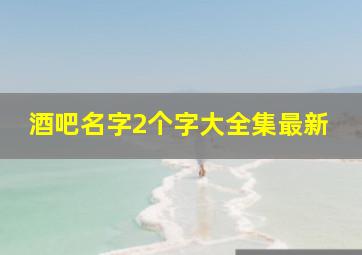 酒吧名字2个字大全集最新